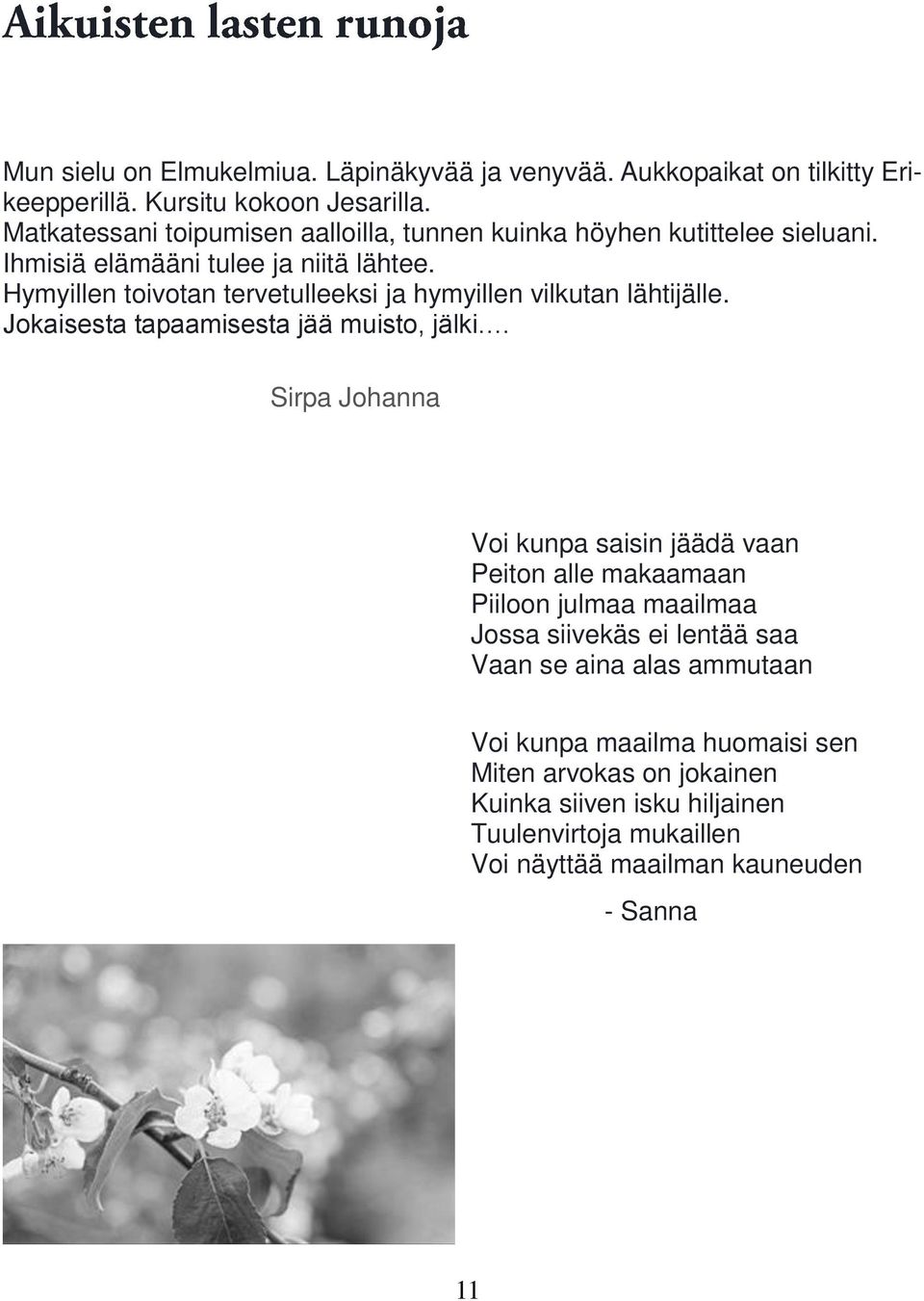 Aikuisten lasten runoja

Mun sielu on Elmukelmiua. Läpinäkyvää ja venyvää. Aukkopaikat on tilkitty Erikeepperillä. Kursitu kokoon Jesarilla.
Matkatessani toipumisen aalloilla, tunnen kuinka höyhen kutittelee sieluani.
Ihmisiä elämääni tulee ja niitä lähtee.
Hymyillen toivotan tervetulleeksi ja hymyillen vilkutan lähtijälle.
Jokaisesta tapaamisesta jää muisto, jälki….

Sirpa Johanna

Voi kunpa saisin jäädä vaan
Peiton alle makaamaan
Piiloon julmaa maailmaa
Jossa siivekäs ei lentää saa
Vaan se aina alas ammutaan

Voi kunpa maailma huomaisi sen
Miten arvokas on jokainen
Kuinka siiven isku hiljainen
Tuulenvirtoja mukaillen
Voi näyttää maailman kauneuden

- Sanna

11